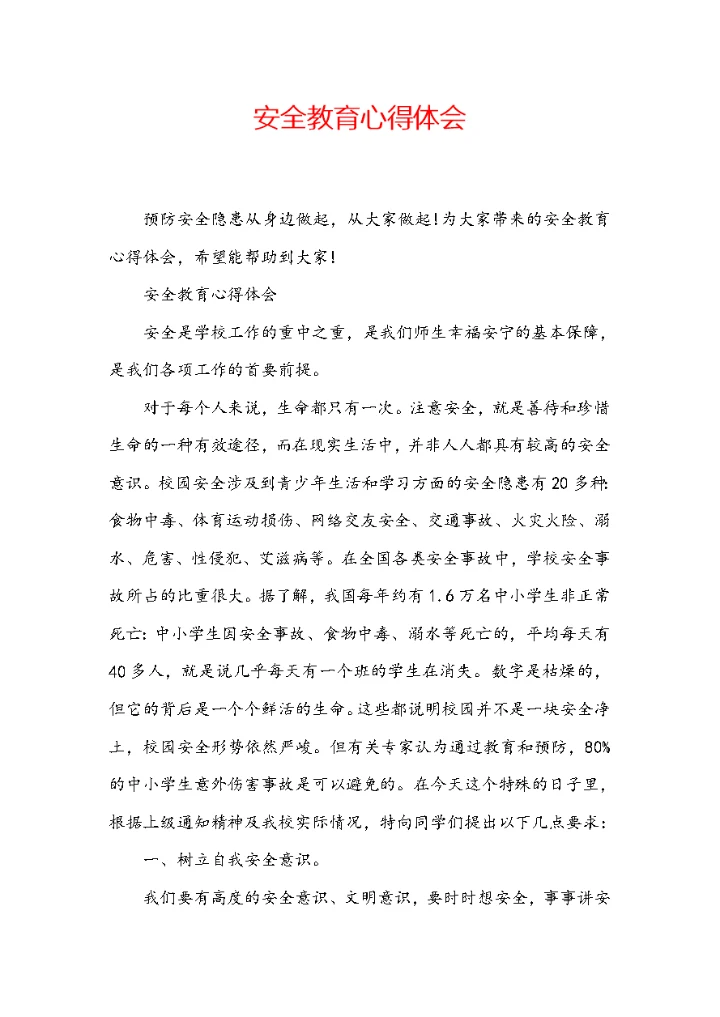 安全教育心得体会

预防安全隐患从身边做起，从大家做起！为大家带来的安全教育心得体会，希望能帮助到大家！

安全教育心得体会

安全是学校工作的重中之重，是我们师生幸福安宁的基本保障，是我们各项工作的首要前提。

对于每个人来说，生命都只有一次。注意安全，就是善待和珍惜生命的一种有效途径，而在现实生活中，并非人人都具有较高的安全意识。校园安全涉及到青少年生活和学习方面的安全隐患有20多种：食物中毒、体育运动损伤、网络交友安全、交通事故、火灾火险、溺水、危害、性侵犯、艾滋病等。在全国各类安全事故中，学校安全事故所占的比重很大。据了解，我国每年约有1.6万名中小学生非正常死亡：中小学生因安全事故、食物中毒、溺水等死亡的，平均每天有40多人，就是说几乎每天有一个班的学生在消失。数字是枯燥的，但它的背后是一个个鲜活的生命。这些都说明校园并不是一块安全净土，校园安全形势依然严峻。但有关专家认为通过教育和预防，80%的中小学生意外伤害事故是可以避免的。在今天这个特殊的日子里，根据上级通知精神及我校实际情况，特向同学们提出以下几点要求：

一、树立自我安全意识。

我们要有高度的安全意识、文明意识，要时时想安全，事事讲安